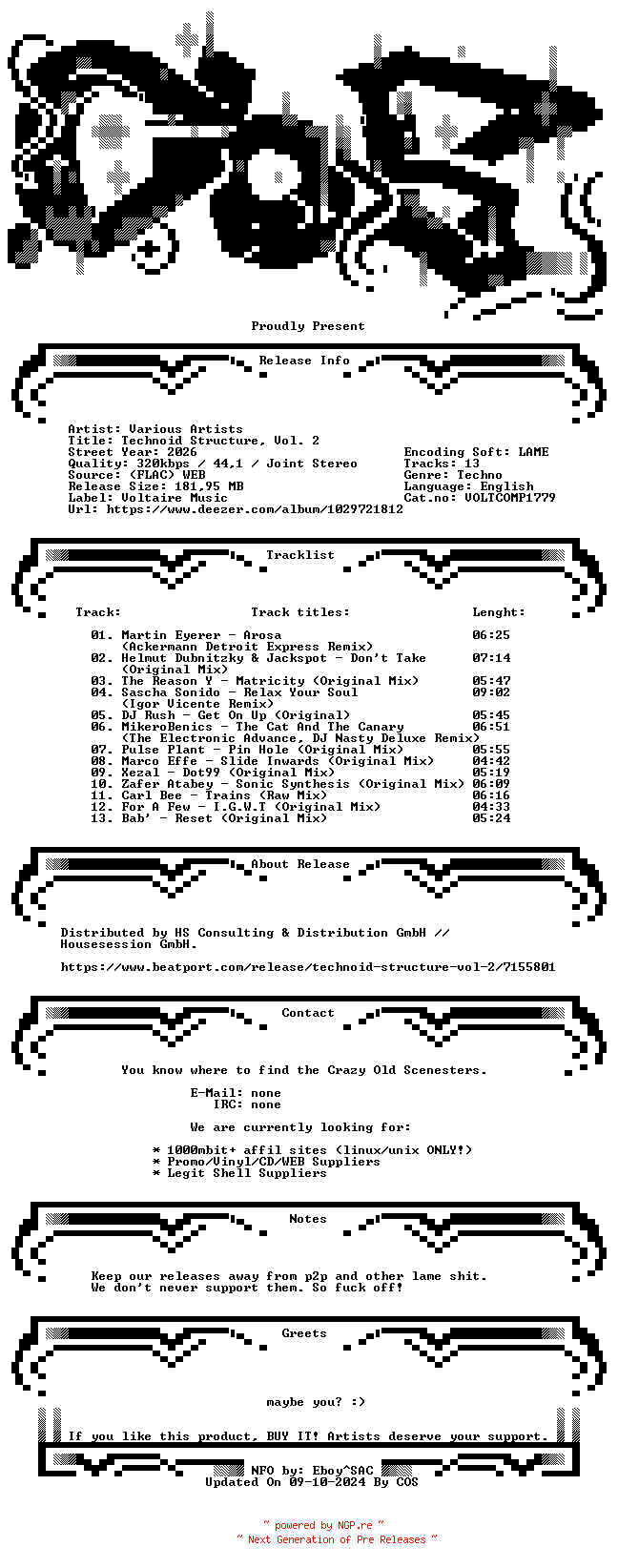 Proudly Present

Release Info

Artist: Various Artists
Title: Technoid Structure, Vol. 2
Street Year: 2026
Quality: 320kbps / 44,1 / Joint Stereo
Source: (FLAC) WEB
Release Size: 181,95 MB
Label: Voltaire Music
Url: https://www.deezer.com/album/1029721812

Encoding Soft: LAME
Tracks: 13
Genre: Techno
Language: English
Cat.no: VOLTCOMP1779

Tracklist

| Track: | Track titles: | Lenght: |
|---|---|---|
| 01. | Martin Eyerer - Arosa (Ackermann Detroit Express Remix) | 06:25 |
| 02. | Helmut Dubnitzky & Jackspot - Don't Take (Original Mix) | 07:14 |
| 03. | The Reason Y - Matricity (Original Mix) | 05:47 |
| 04. | Sascha Sonido - Relax Your Soul (Igor Vicente Remix) | 09:02 |
| 05. | DJ Rush - Get On Up (Original) | 05:45 |
| 06. | MikeroBenics - The Cat And The Canary (The Electronic Advance, DJ Nasty Deluxe Remix) | 06:51 |
| 07. | Pulse Plant - Pin Hole (Original Mix) | 05:55 |
| 08. | Marco Effe - Slide Inwards (Original Mix) | 04:42 |
| 09. | Xezal - Dot99 (Original Mix) | 05:19 |
| 10. | Zafer Atabey - Sonic Synthesis (Original Mix) | 06:09 |
| 11. | Carl Bee - Trains (Raw Mix) | 06:16 |
| 12. | For A Few - I.G.W.T (Original Mix) | 04:33 |
| 13. | Bab' - Reset (Original Mix) | 05:24 |

About Release

Distributed by HS Consulting & Distribution GmbH // Housesession GmbH.

https://www.beatport.com/release/technoid-structure-vol-2/7155801

Contact

You know where to find the Crazy Old Scenesters.

E-Mail: none
IRC: none

We are currently looking for:

* 1000mbit+ affil sites (linux/unix ONLY!)
* Promo/Vinyl/CD/WEB Suppliers
* Legit Shell Suppliers

Notes

Keep our releases away from p2p and other lame shit.
We don't never support them. So fuck off!

Greets

maybe you? :)

If you like this product, BUY IT! Artists deserve your support.

NFO by: Eboy^SAC
Updated On 09-10-2024 By COS

~ powered by NGP.re ~
~ Next Generation of Pre Releases ~